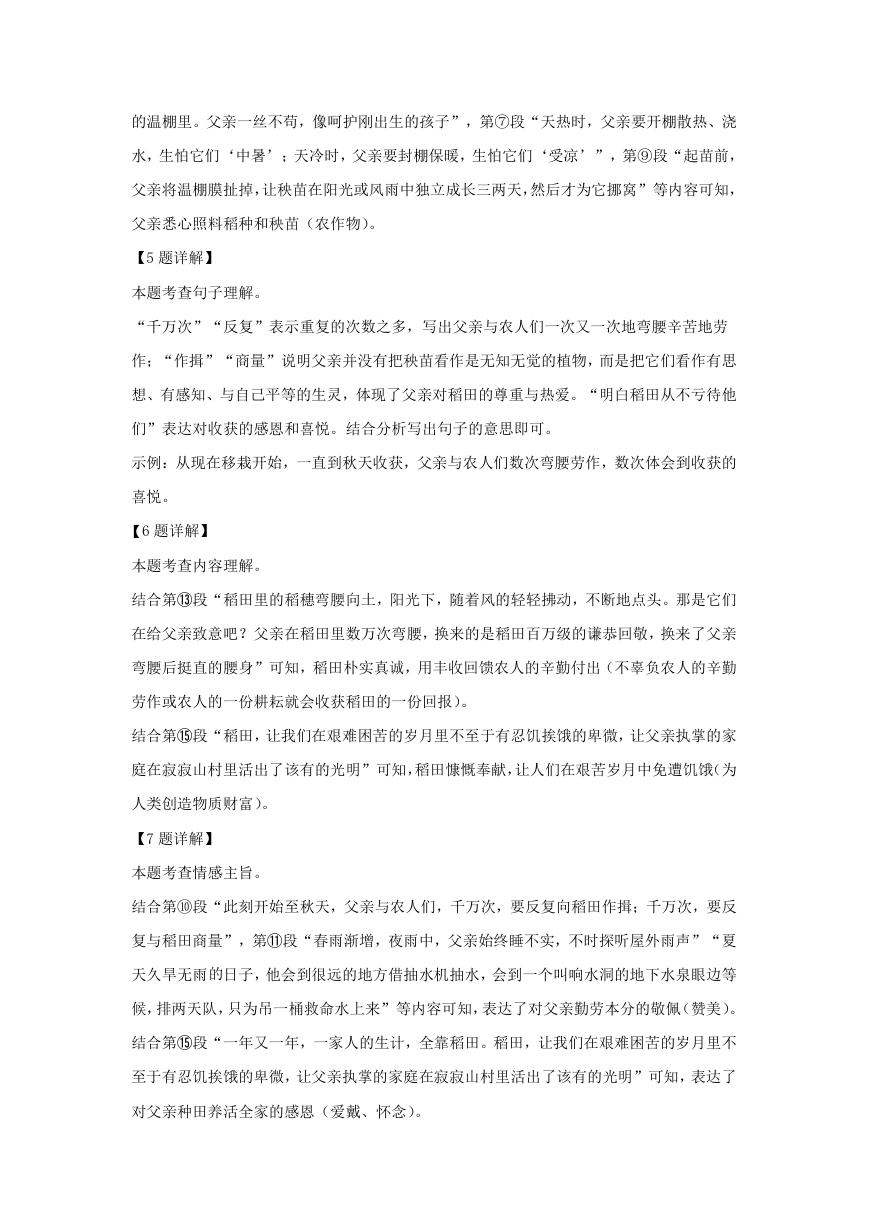 的温棚里。父亲一丝不苟，像呵护刚出生的孩子”，第⑦段“天热时，父亲要开棚散热、浇水，生怕它们‘中暑’；天冷时，父亲要封棚保暖，生怕它们‘受凉’”，第⑨段“起苗前，父亲将温棚膜扯掉，让秧苗在阳光或风雨中独立成长三两天，然后才为它挪窝”等内容可知，父亲悉心照料稻种和秧苗（农作物）。

【5题详解】

本题考查句子理解。

“千万次”“反复”表示重复的次数之多，写出父亲与农人们一次又一次地弯腰辛苦地劳作；“作揖”“商量”说明父亲并没有把秧苗看作是无知无觉的植物，而是把它们看作有思想、有感知、与自己平等的生灵，体现了父亲对稻田的尊重与热爱。“明白稻田从不亏待他们”表达对收获的感恩和喜悦。结合分析写出句子的意思即可。

示例：从现在移栽开始，一直到秋天收获，父亲与农人们数次弯腰劳作，数次体会到收获的喜悦。

【6题详解】

本题考查内容理解。

结合第⑬段“稻田里的稻穗弯腰向土，阳光下，随着风的轻轻拂动，不断地点头。那是它们在给父亲致意吧？父亲在稻田里数万次弯腰，换来的是稻田百万级的谦恭回敬，换来了父亲弯腰后挺直的腰身”可知，稻田朴实真诚，用丰收回馈农人的辛勤付出（不辜负农人的辛勤劳作或农人的一份耕耘就会收获稻田的一份回报）。

结合第⑮段“稻田，让我们在艰难困苦的岁月里不至于有忍饥挨饿的卑微，让父亲执掌的家庭在寂寂山村里活出了该有的光明”可知，稻田慷慨奉献，让人们在艰苦岁月中免遭饥饿（为人类创造物质财富）。

【7题详解】

本题考查情感主旨。

结合第⑩段“此刻开始至秋天，父亲与农人们，千万次，要反复向稻田作揖；千万次，要反复与稻田商量”，第⑪段“春雨渐增，夜雨中，父亲始终睡不实，不时探听屋外雨声”“夏天久旱无雨的日子，他会到很远的地方借抽水机抽水，会到一个叫响水洞的地下水泉眼边等候，排两天队，只为吊一桶救命水上来”等内容可知，表达了对父亲勤劳本分的敬佩（赞美）。

结合第⑮段“一年又一年，一家人的生计，全靠稻田。稻田，让我们在艰难困苦的岁月里不至于有忍饥挨饿的卑微，让父亲执掌的家庭在寂寂山村里活出了该有的光明”可知，表达了对父亲种田养活全家的感恩（爱戴、怀念）。